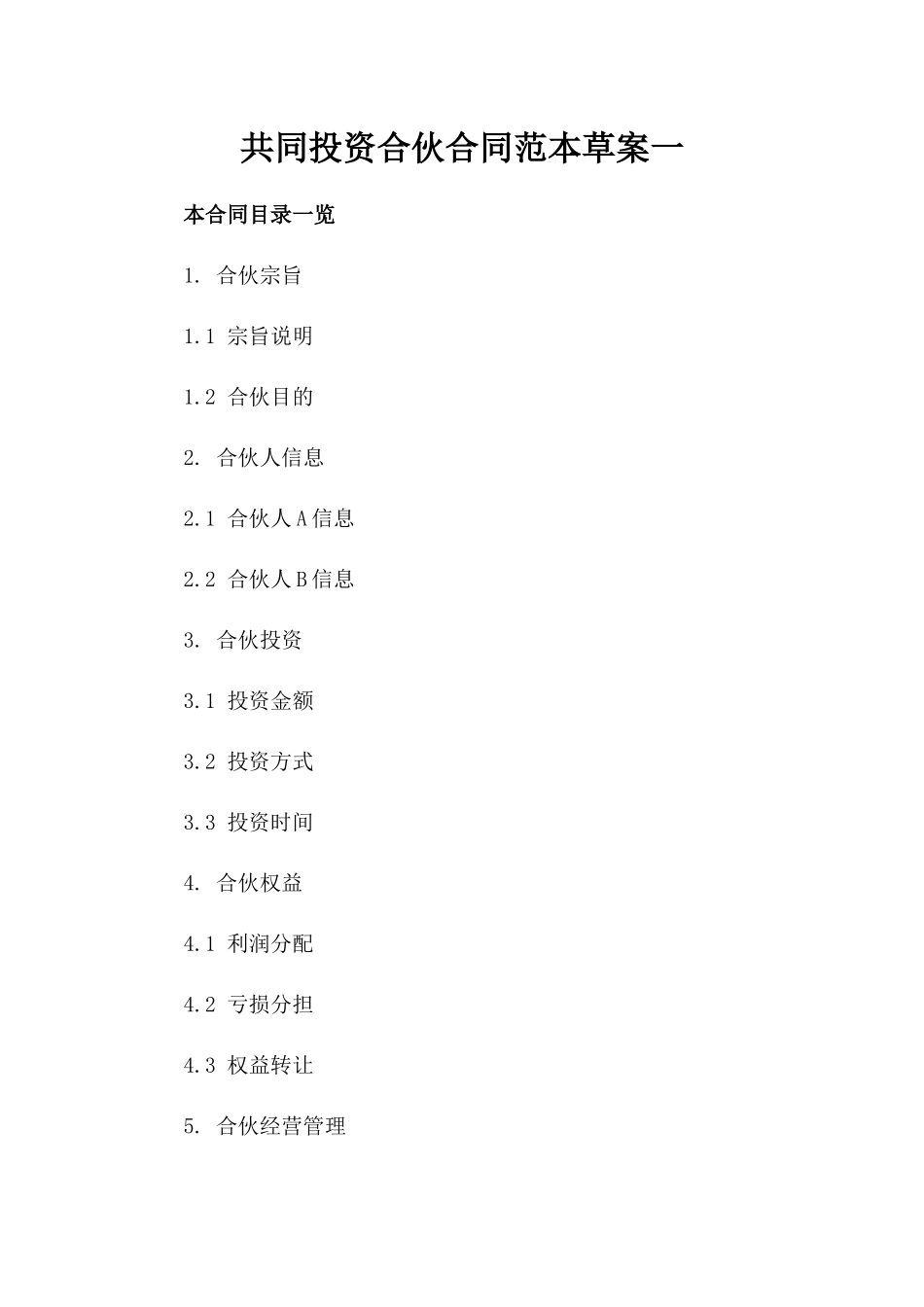 共同投资合伙合同范本草案一

本合同目录一览

1. 合伙宗旨

1.1 宗旨说明

1.2 合伙目的

2. 合伙人信息

2.1 合伙人A信息

2.2 合伙人B信息

3. 合伙投资

3.1 投资金额

3.2 投资方式

3.3 投资时间

4. 合伙权益

4.1 利润分配

4.2 亏损分担

4.3 权益转让

5. 合伙经营管理